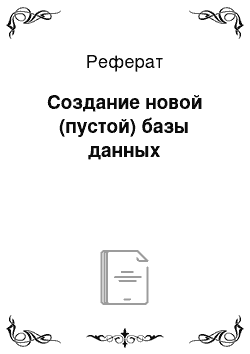 Реферат

Создание новой (пустой) базы данных